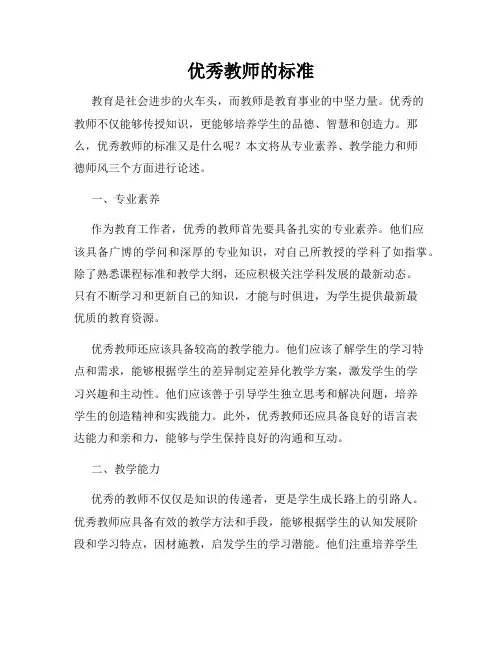 优秀教师的标准

教育是社会进步的火车头，而教师是教育事业的中坚力量。优秀的教师不仅能够传授知识，更能够培养学生的品德、智慧和创造力。那么，优秀教师的标准又是什么呢？本文将从专业素养、教学能力和师德师风三个方面进行论述。

一、专业素养

作为教育工作者，优秀的教师首先要具备扎实的专业素养。他们应该具备广博的学问和深厚的专业知识，对自己所教授的学科了如指掌。除了熟悉课程标准和教学大纲，还应积极关注学科发展的最新动态。只有不断学习和更新自己的知识，才能与时俱进，为学生提供最新最优质的教育资源。

优秀教师还应该具备较高的教学能力。他们应该了解学生的学习特点和需求，能够根据学生的差异制定差异化教学方案，激发学生的学习兴趣和主动性。他们应该善于引导学生独立思考和解决问题，培养学生的创造精神和实践能力。此外，优秀教师还应具备良好的语言表达能力和亲和力，能够与学生保持良好的沟通和互动。

二、教学能力

优秀的教师不仅仅是知识的传递者，更是学生成长路上的引路人。优秀教师应具备有效的教学方法和手段，能够根据学生的认知发展阶段和学习特点，因材施教，启发学生的学习潜能。他们注重培养学生